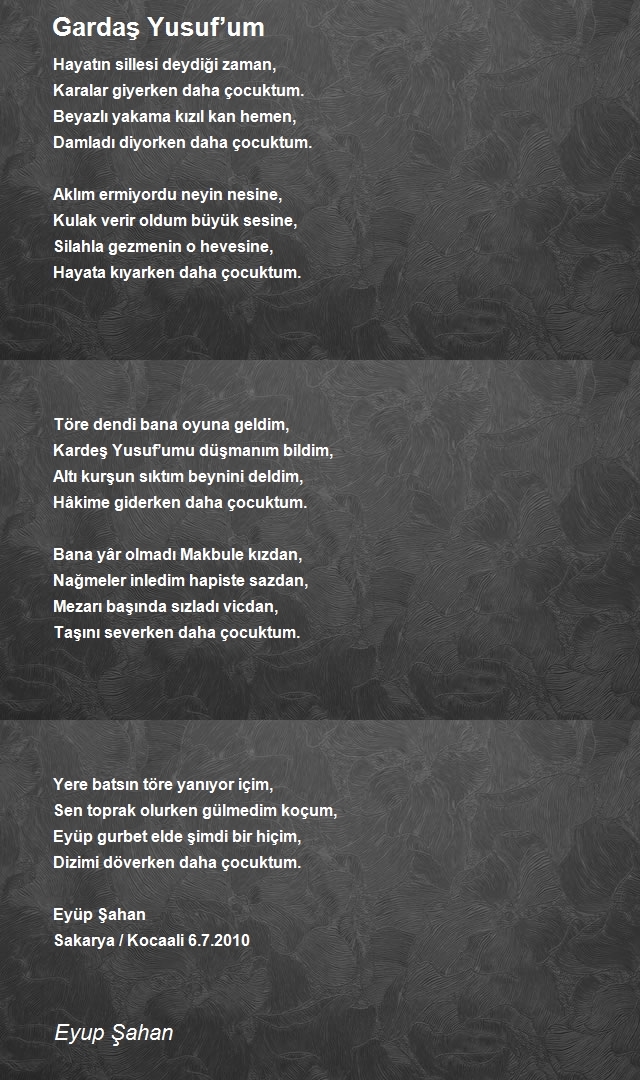 Gardaş Yusuf'um

Hayatın sillesi deydiği zaman,
Karalar giyerken daha çocuktum.
Beyazlı yakama kızıl kan hemen,
Damladı diyorken daha çocuktum.

Aklım ermiyordu neyin nesine,
Kulak verir oldum büyük sesine,
Silahla gezmenin o hevesine,
Hayata kıyarken daha çocuktum.

Töre dendi bana oyuna geldim,
Kardeş Yusuf'umu düşmanım bildim,
Altı kurşun sıktım beynini deldim,
Hâkime giderken daha çocuktum.

Bana yâr olmadı Makbule kızdan,
Nağmeler inledim hapiste sazdan,
Mezarı başında sızladı vicdan,
Taşını severken daha çocuktum.

Yere batsın töre yanıyor içim,
Sen toprak olurken gülmedim koçum,
Eyüp gurbet elde şimdi bir hiçim,
Dizimi döverken daha çocuktum.

Eyüp Şahan
Sakarya / Kocaali 6.7.2010

Eyup Şahan